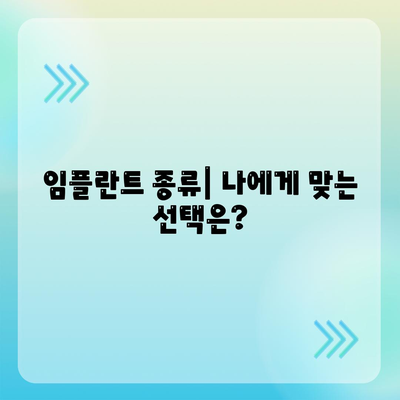 임플란트 종류| 나에게 맞는 선택은?